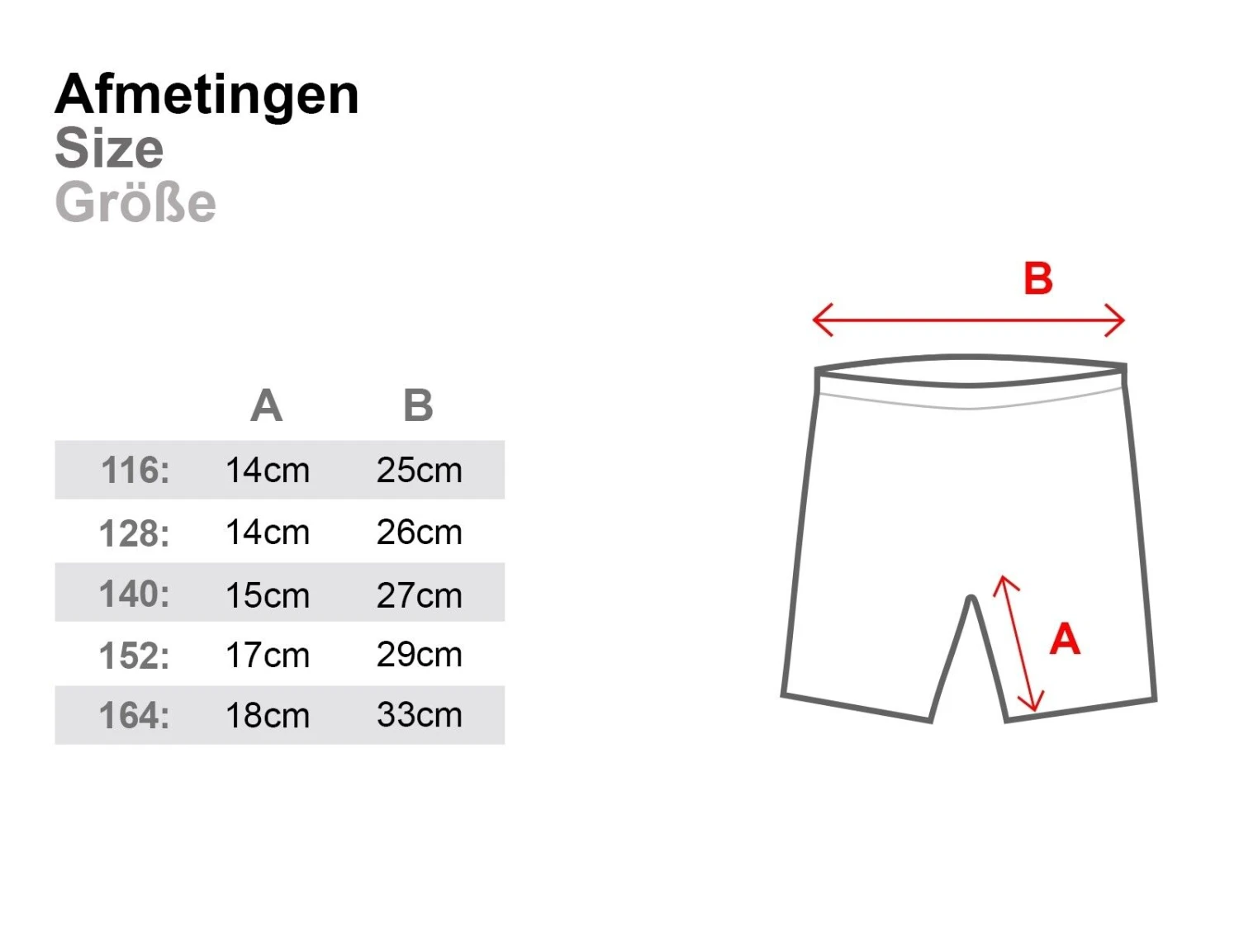 Afmetingen
Size
Größe

|  | A | B |
|---|---|---|
| 116: | 14cm | 25cm |
| 128: | 14cm | 26cm |
| 140: | 15cm | 27cm |
| 152: | 17cm | 29cm |
| 164: | 18cm | 33cm |

B

A